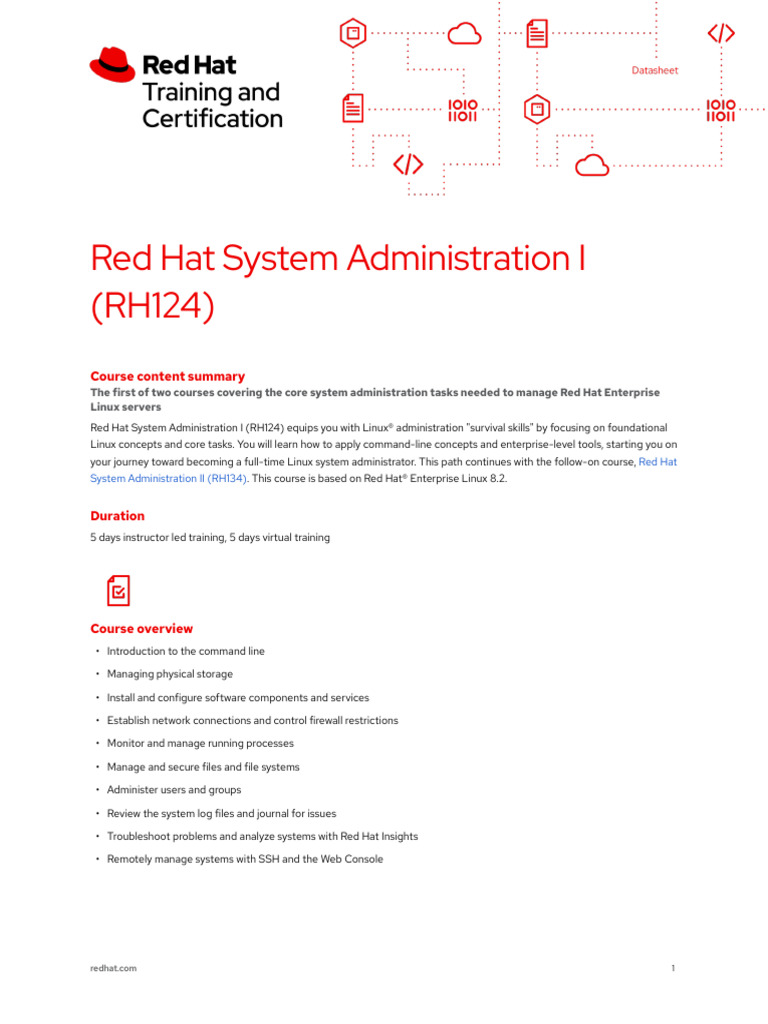 Red Hat
Training and
Certification

Datasheet

1010
1101

1010
1101

Red Hat System Administration I (RH124)

Course content summary

The first of two courses covering the core system administration tasks needed to manage Red Hat Enterprise Linux servers

Red Hat System Administration I (RH124) equips you with Linux® administration "survival skills" by focusing on foundational Linux concepts and core tasks. You will learn how to apply command-line concepts and enterprise-level tools, starting you on your journey toward becoming a full-time Linux system administrator. This path continues with the follow-on course, Red Hat System Administration II (RH134). This course is based on Red Hat® Enterprise Linux 8.2.

Duration

5 days instructor led training, 5 days virtual training

Course overview

• Introduction to the command line
• Managing physical storage
• Install and configure software components and services
• Establish network connections and control firewall restrictions
• Monitor and manage running processes
• Manage and secure files and file systems
• Administer users and groups
• Review the system log files and journal for issues
• Troubleshoot problems and analyze systems with Red Hat Insights
• Remotely manage systems with SSH and the Web Console

redhat.com

1